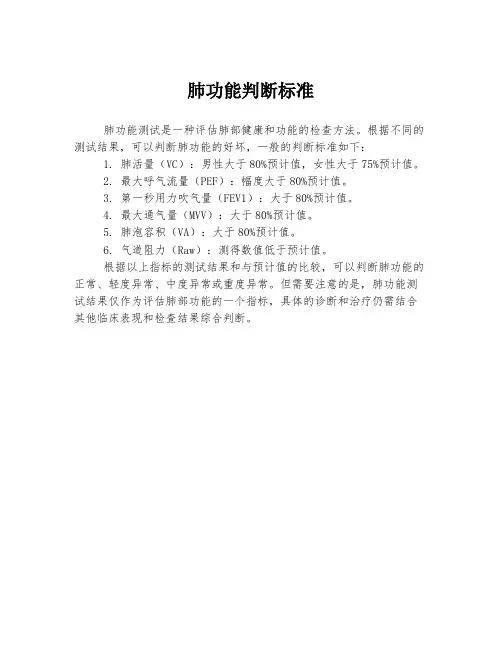 肺功能判断标准

肺功能测试是一种评估肺部健康和功能的检查方法。根据不同的测试结果，可以判断肺功能的好坏，一般的判断标准如下：

1. 肺活量（VC）：男性大于 80%预计值，女性大于 75%预计值。

2. 最大呼气流量（PEF）：幅度大于 80%预计值。

3. 第一秒用力吹气量（FEV1）：大于 80%预计值。

4. 最大通气量（MVV）：大于 80%预计值。

5. 肺泡容积（VA）：大于 80%预计值。

6. 气道阻力（Raw）：测得数值低于预计值。

根据以上指标的测试结果和与预计值的比较，可以判断肺功能的正常、轻度异常、中度异常或重度异常。但需要注意的是，肺功能测试结果仅作为评估肺部功能的一个指标，具体的诊断和治疗仍需结合其他临床表现和检查结果综合判断。